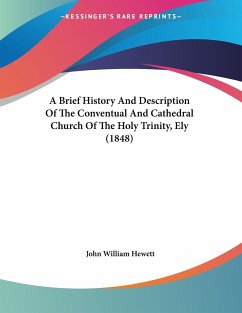 —KESSINGER'S RARE REPRINTS—

A Brief History And Description Of The Conventual And Cathedral Church Of The Holy Trinity, Ely (1848)

John William Hewett